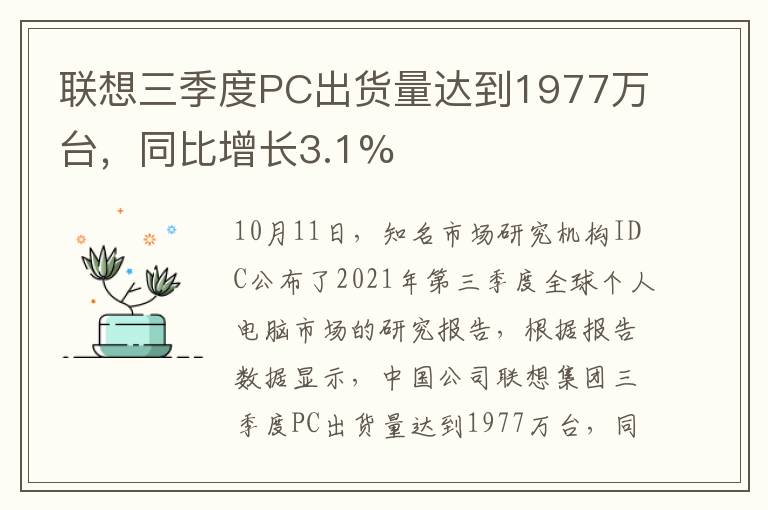 联想三季度PC出货量达到1977万台，同比增长3.1%

10月11日，知名市场研究机构IDC公布了2021年第三季度全球个人电脑市场的研究报告，根据报告数据显示，中国公司联想集团三季度PC出货量达到1977万台，同